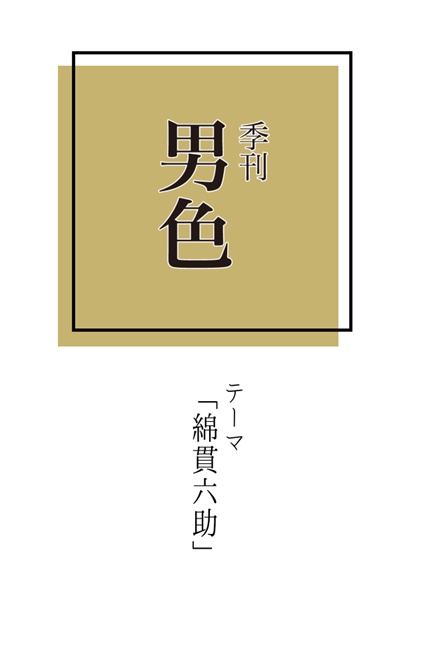 季刊
男色

テーマ
「綿貫六助」